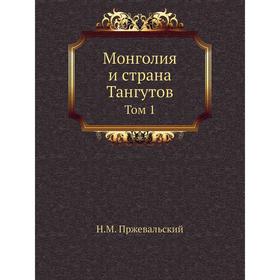 Монголия и страна Тангутов
Том 1

Н.М. Пржевальский